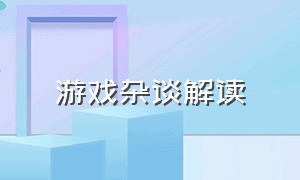 游戏杂谈解读